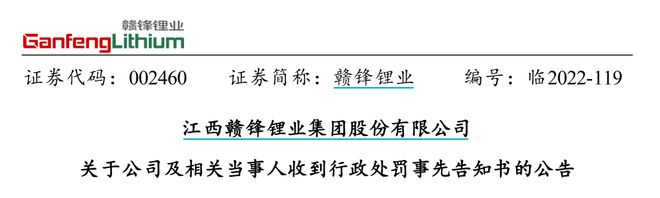 赣锋锂业
GanfengLithium

证券代码：002460　证券简称：赣锋锂业　编号：临2022-119

江西赣锋锂业集团股份有限公司

关于公司及相关当事人收到行政处罚事先告知书的公告